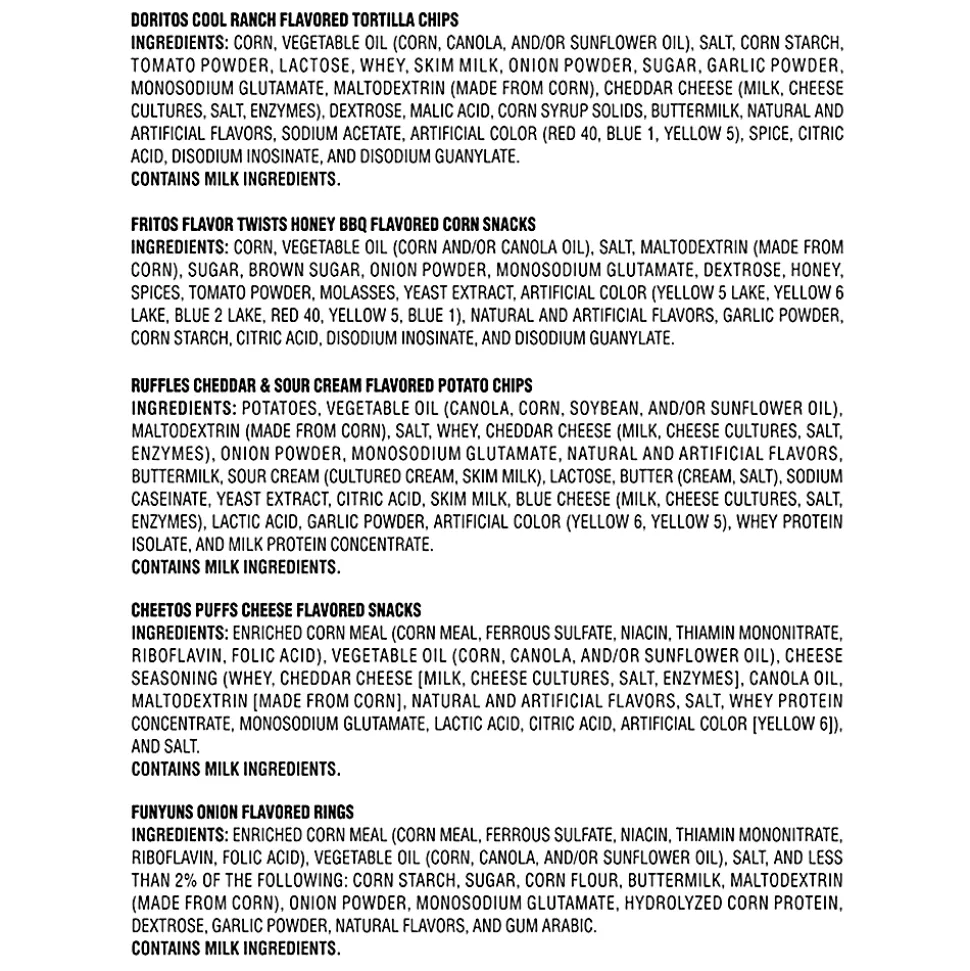 DORITOS COOL RANCH FLAVORED TORTILLA CHIPS
INGREDIENTS: CORN, VEGETABLE OIL (CORN, CANOLA, AND/OR SUNFLOWER OIL), SALT, CORN STARCH, TOMATO POWDER, LACTOSE, WHEY, SKIM MILK, ONION POWDER, SUGAR, GARLIC POWDER, MONOSODIUM GLUTAMATE, MALTODEXTRIN (MADE FROM CORN), CHEDDAR CHEESE (MILK, CHEESE CULTURES, SALT, ENZYMES), DEXTROSE, MALIC ACID, CORN SYRUP SOLIDS, BUTTERMILK, NATURAL AND ARTIFICIAL FLAVORS, SODIUM ACETATE, ARTIFICIAL COLOR (RED 40, BLUE 1, YELLOW 5), SPICE, CITRIC ACID, DISODIUM INOSINATE, AND DISODIUM GUANYLATE.
CONTAINS MILK INGREDIENTS.

FRITOS FLAVOR TWISTS HONEY BBQ FLAVORED CORN SNACKS
INGREDIENTS: CORN, VEGETABLE OIL (CORN AND/OR CANOLA OIL), SALT, MALTODEXTRIN (MADE FROM CORN), SUGAR, BROWN SUGAR, ONION POWDER, MONOSODIUM GLUTAMATE, DEXTROSE, HONEY, SPICES, TOMATO POWDER, MOLASSES, YEAST EXTRACT, ARTIFICIAL COLOR (YELLOW 5 LAKE, YELLOW 6 LAKE, BLUE 2 LAKE, RED 40, YELLOW 5, BLUE 1), NATURAL AND ARTIFICIAL FLAVORS, GARLIC POWDER, CORN STARCH, CITRIC ACID, DISODIUM INOSINATE, AND DISODIUM GUANYLATE.

RUFFLES CHEDDAR & SOUR CREAM FLAVORED POTATO CHIPS
INGREDIENTS: POTATOES, VEGETABLE OIL (CANOLA, CORN, SOYBEAN, AND/OR SUNFLOWER OIL), MALTODEXTRIN (MADE FROM CORN), SALT, WHEY, CHEDDAR CHEESE (MILK, CHEESE CULTURES, SALT, ENZYMES), ONION POWDER, MONOSODIUM GLUTAMATE, NATURAL AND ARTIFICIAL FLAVORS, BUTTERMILK, SOUR CREAM (CULTURED CREAM, SKIM MILK), LACTOSE, BUTTER (CREAM, SALT), SODIUM CASEINATE, YEAST EXTRACT, CITRIC ACID, SKIM MILK, BLUE CHEESE (MILK, CHEESE CULTURES, SALT, ENZYMES), LACTIC ACID, GARLIC POWDER, ARTIFICIAL COLOR (YELLOW 6, YELLOW 5), WHEY PROTEIN ISOLATE, AND MILK PROTEIN CONCENTRATE.
CONTAINS MILK INGREDIENTS.

CHEETOS PUFFS CHEESE FLAVORED SNACKS
INGREDIENTS: ENRICHED CORN MEAL (CORN MEAL, FERROUS SULFATE, NIACIN, THIAMIN MONONITRATE, RIBOFLAVIN, FOLIC ACID), VEGETABLE OIL (CORN, CANOLA, AND/OR SUNFLOWER OIL), CHEESE SEASONING (WHEY, CHEDDAR CHEESE [MILK, CHEESE CULTURES, SALT, ENZYMES], CANOLA OIL, MALTODEXTRIN [MADE FROM CORN], NATURAL AND ARTIFICIAL FLAVORS, SALT, WHEY PROTEIN CONCENTRATE, MONOSODIUM GLUTAMATE, LACTIC ACID, CITRIC ACID, ARTIFICIAL COLOR [YELLOW 6]), AND SALT.
CONTAINS MILK INGREDIENTS.

FUNYUNS ONION FLAVORED RINGS
INGREDIENTS: ENRICHED CORN MEAL (CORN MEAL, FERROUS SULFATE, NIACIN, THIAMIN MONONITRATE, RIBOFLAVIN, FOLIC ACID), VEGETABLE OIL (CORN, CANOLA, AND/OR SUNFLOWER OIL), SALT, AND LESS THAN 2% OF THE FOLLOWING: CORN STARCH, SUGAR, CORN FLOUR, BUTTERMILK, MALTODEXTRIN (MADE FROM CORN), ONION POWDER, MONOSODIUM GLUTAMATE, HYDROLYZED CORN PROTEIN, DEXTROSE, GARLIC POWDER, NATURAL FLAVORS, AND GUM ARABIC.
CONTAINS MILK INGREDIENTS.